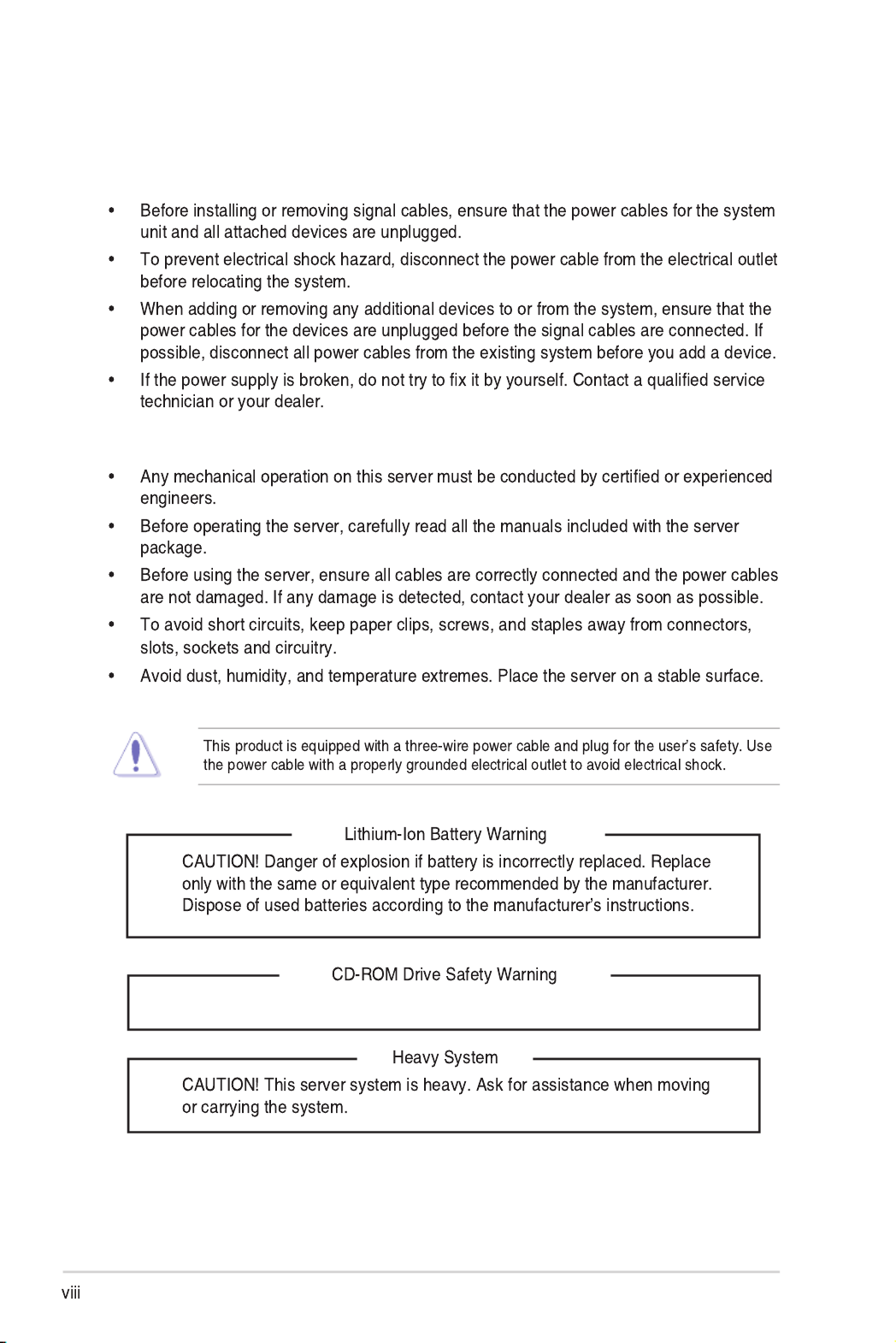 • Before installing or removing signal cables, ensure that the power cables for the system unit and all attached devices are unplugged.

• To prevent electrical shock hazard, disconnect the power cable from the electrical outlet before relocating the system.

• When adding or removing any additional devices to or from the system, ensure that the power cables for the devices are unplugged before the signal cables are connected. If possible, disconnect all power cables from the existing system before you add a device.

• If the power supply is broken, do not try to fix it by yourself. Contact a qualified service technician or your dealer.

• Any mechanical operation on this server must be conducted by certified or experienced engineers.

• Before operating the server, carefully read all the manuals included with the server package.

• Before using the server, ensure all cables are correctly connected and the power cables are not damaged. If any damage is detected, contact your dealer as soon as possible.

• To avoid short circuits, keep paper clips, screws, and staples away from connectors, slots, sockets and circuitry.

• Avoid dust, humidity, and temperature extremes. Place the server on a stable surface.

This product is equipped with a three-wire power cable and plug for the user's safety. Use the power cable with a properly grounded electrical outlet to avoid electrical shock.

Lithium-Ion Battery Warning

CAUTION! Danger of explosion if battery is incorrectly replaced. Replace only with the same or equivalent type recommended by the manufacturer. Dispose of used batteries according to the manufacturer's instructions.

CD-ROM Drive Safety Warning

Heavy System

CAUTION! This server system is heavy. Ask for assistance when moving or carrying the system.

viii